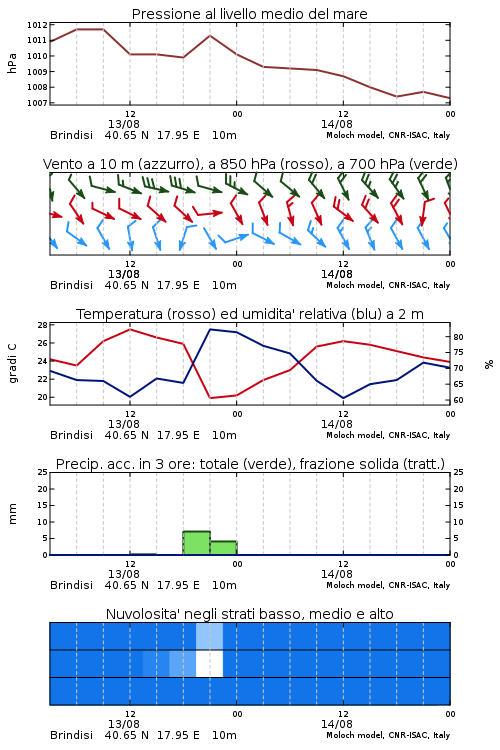 Pressione al livello medio del mare

hPa
1012
1011
1010
1009
1008
1007

12
13/08
00
12
14/08
00

Brindisi 40.65 N 17.95 E 10m
Moloch model, CNR-ISAC, Italy

Vento a 10 m (azzurro), a 850 hPa (rosso), a 700 hPa (verde)

12
13/08
00
12
14/08
00

Brindisi 40.65 N 17.95 E 10m
Moloch model, CNR-ISAC, Italy

Temperatura (rosso) ed umidita' relativa (blu) a 2 m

gradi C
28
26
24
22
20

%
80
75
70
65
60

12
13/08
00
12
14/08
00

Brindisi 40.65 N 17.95 E 10m
Moloch model, CNR-ISAC, Italy

Precip. acc. in 3 ore: totale (verde), frazione solida (tratt.)

mm
25
20
15
10
5
0

25
20
15
10
5
0

12
13/08
00
12
14/08
00

Brindisi 40.65 N 17.95 E 10m
Moloch model, CNR-ISAC, Italy

Nuvolosita' negli strati basso, medio e alto

12
13/08
00
12
14/08
00

Brindisi 40.65 N 17.95 E 10m
Moloch model, CNR-ISAC, Italy